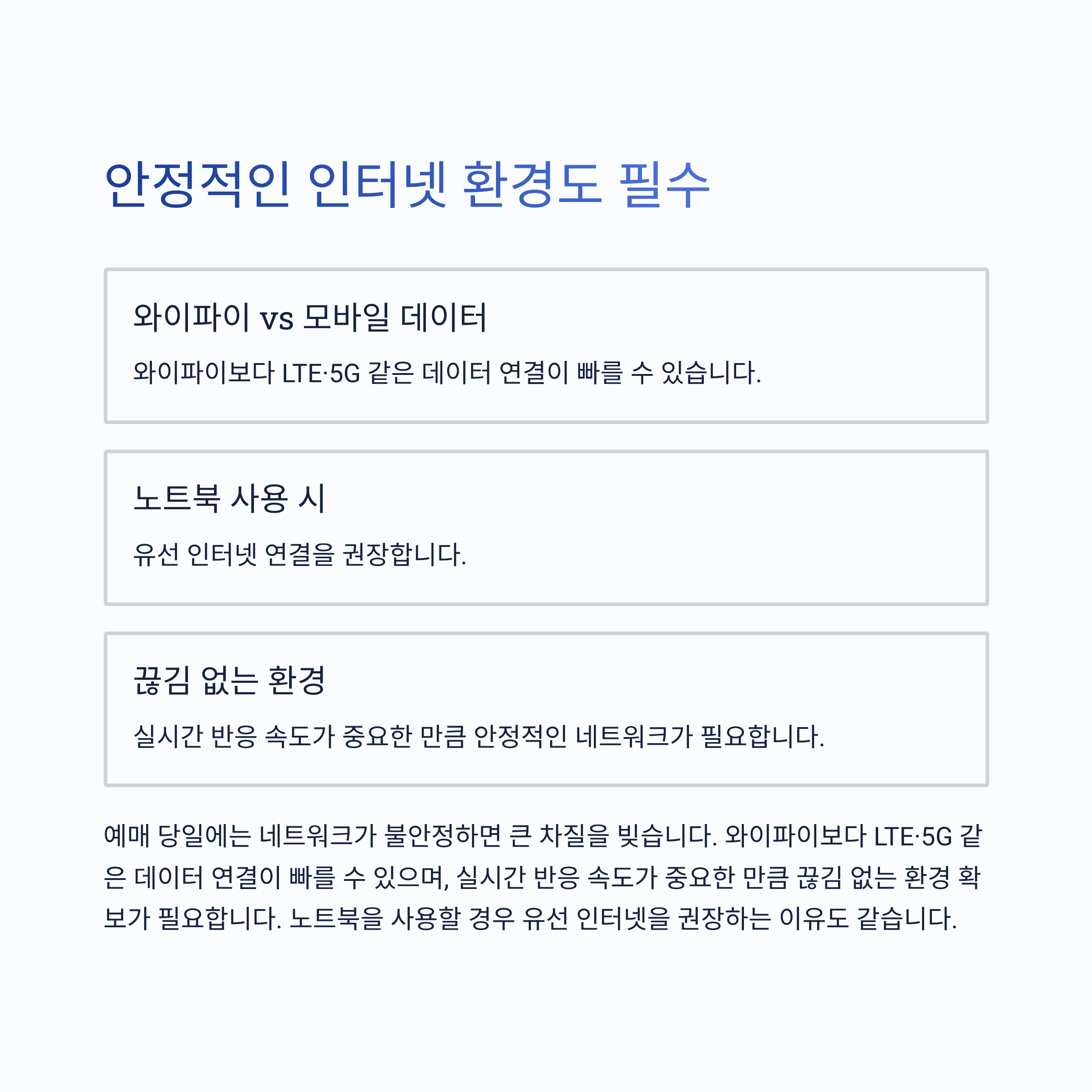 안정적인 인터넷 환경도 필수

와이파이 vs 모바일 데이터

와이파이보다 LTE·5G 같은 데이터 연결이 빠를 수 있습니다.

노트북 사용 시

유선 인터넷 연결을 권장합니다.

끊김 없는 환경

실시간 반응 속도가 중요한 만큼 안정적인 네트워크가 필요합니다.

예매 당일에는 네트워크가 불안정하면 큰 차질을 빚습니다. 와이파이보다 LTE·5G 같은 데이터 연결이 빠를 수 있으며, 실시간 반응 속도가 중요한 만큼 끊김 없는 환경 확보가 필요합니다. 노트북을 사용할 경우 유선 인터넷을 권장하는 이유도 같습니다.